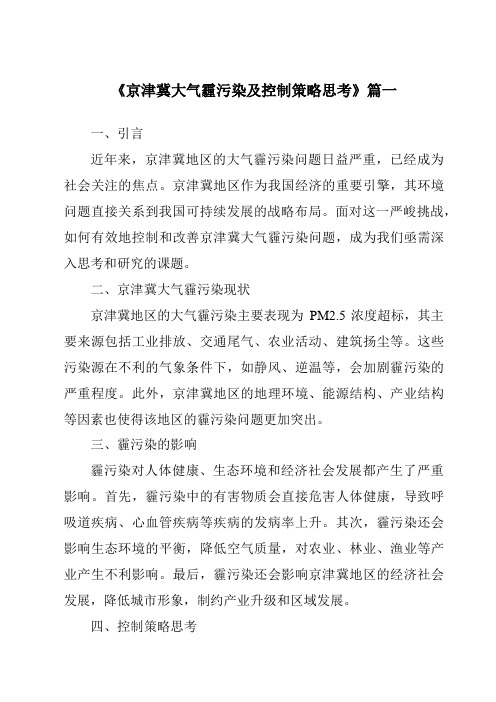 《京津冀大气霾污染及控制策略思考》篇一

一、引言

近年来，京津冀地区的大气霾污染问题日益严重，已经成为社会关注的焦点。京津冀地区作为我国经济的重要引擎，其环境问题直接关系到我国可持续发展的战略布局。面对这一严峻挑战，如何有效地控制和改善京津冀大气霾污染问题，成为我们亟需深入思考和研究的课题。

二、京津冀大气霾污染现状

京津冀地区的大气霾污染主要表现为 PM2.5 浓度超标，其主要来源包括工业排放、交通尾气、农业活动、建筑扬尘等。这些污染源在不利的气象条件下，如静风、逆温等，会加剧霾污染的严重程度。此外，京津冀地区的地理环境、能源结构、产业结构等因素也使得该地区的霾污染问题更加突出。

三、霾污染的影响

霾污染对人体健康、生态环境和经济社会发展都产生了严重影响。首先，霾污染中的有害物质会直接危害人体健康，导致呼吸道疾病、心血管疾病等疾病的发病率上升。其次，霾污染还会影响生态环境的平衡，降低空气质量，对农业、林业、渔业等产业产生不利影响。最后，霾污染还会影响京津冀地区的经济社会发展，降低城市形象，制约产业升级和区域发展。

四、控制策略思考